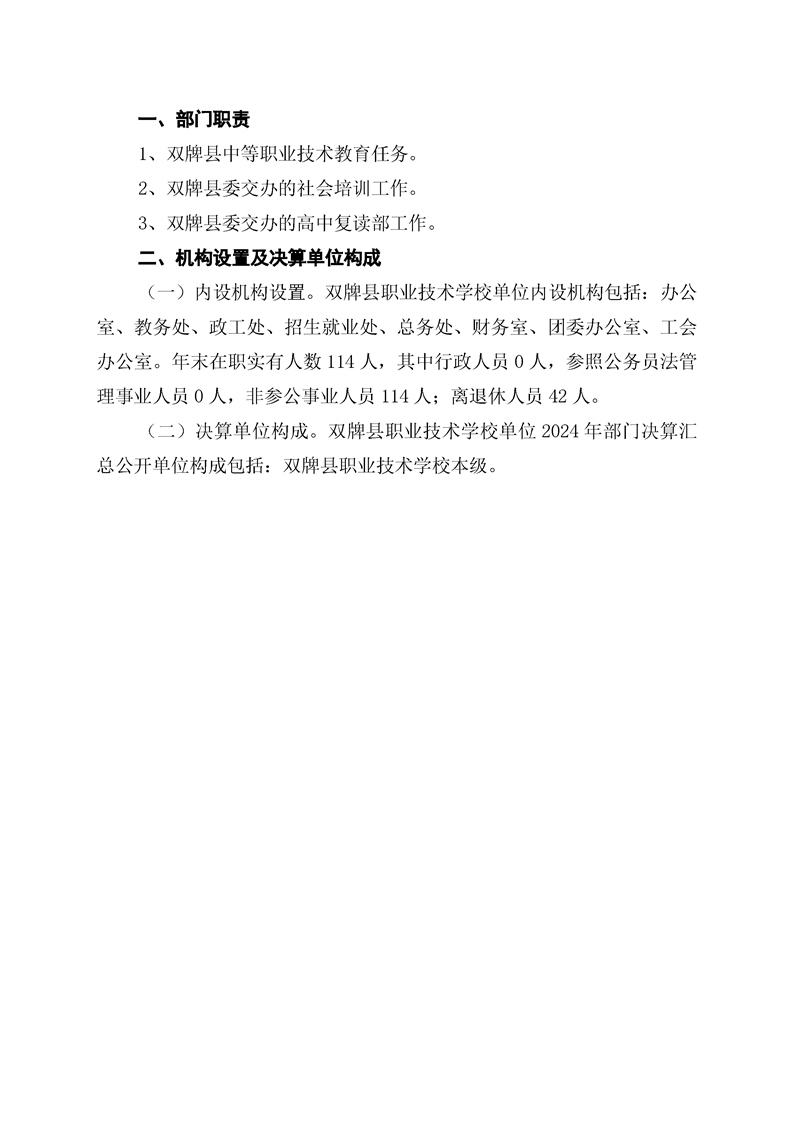 一、部门职责

1、双牌县中等职业技术教育任务。

2、双牌县委交办的社会培训工作。

3、双牌县委交办的高中复读部工作。

二、机构设置及决算单位构成

（一）内设机构设置。双牌县职业技术学校单位内设机构包括：办公室、教务处、政工处、招生就业处、总务处、财务室、团委办公室、工会办公室。年末在职实有人数 114 人，其中行政人员 0 人，参照公务员法管理事业人员 0 人，非参公事业人员 114 人；离退休人员 42 人。

（二）决算单位构成。双牌县职业技术学校单位 2024 年部门决算汇总公开单位构成包括：双牌县职业技术学校本级。